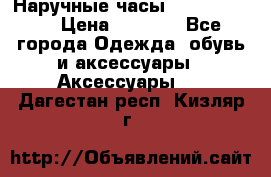 Наручные часы
Цена Все города Одежда обувь и аксессуары Аксессуары
Дагестан респ Кизляр г

http://Объявлений.сайт